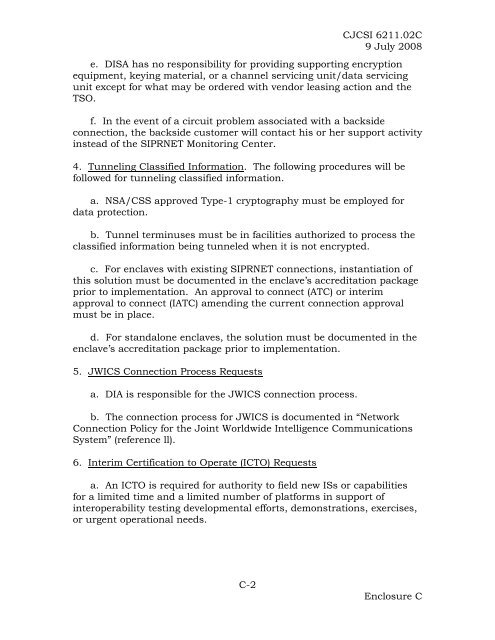 CJCSI 6211.02C
9 July 2008

e. DISA has no responsibility for providing supporting encryption equipment, keying material, or a channel servicing unit/data servicing unit except for what may be ordered with vendor leasing action and the TSO.

f. In the event of a circuit problem associated with a backside connection, the backside customer will contact his or her support activity instead of the SIPRNET Monitoring Center.

4. Tunneling Classified Information. The following procedures will be followed for tunneling classified information.

a. NSA/CSS approved Type-1 cryptography must be employed for data protection.

b. Tunnel terminuses must be in facilities authorized to process the classified information being tunneled when it is not encrypted.

c. For enclaves with existing SIPRNET connections, instantiation of this solution must be documented in the enclave's accreditation package prior to implementation. An approval to connect (ATC) or interim approval to connect (IATC) amending the current connection approval must be in place.

d. For standalone enclaves, the solution must be documented in the enclave's accreditation package prior to implementation.

5. JWICS Connection Process Requests

a. DIA is responsible for the JWICS connection process.

b. The connection process for JWICS is documented in "Network Connection Policy for the Joint Worldwide Intelligence Communications System" (reference ll).

6. Interim Certification to Operate (ICTO) Requests

a. An ICTO is required for authority to field new ISs or capabilities for a limited time and a limited number of platforms in support of interoperability testing developmental efforts, demonstrations, exercises, or urgent operational needs.

C-2

Enclosure C